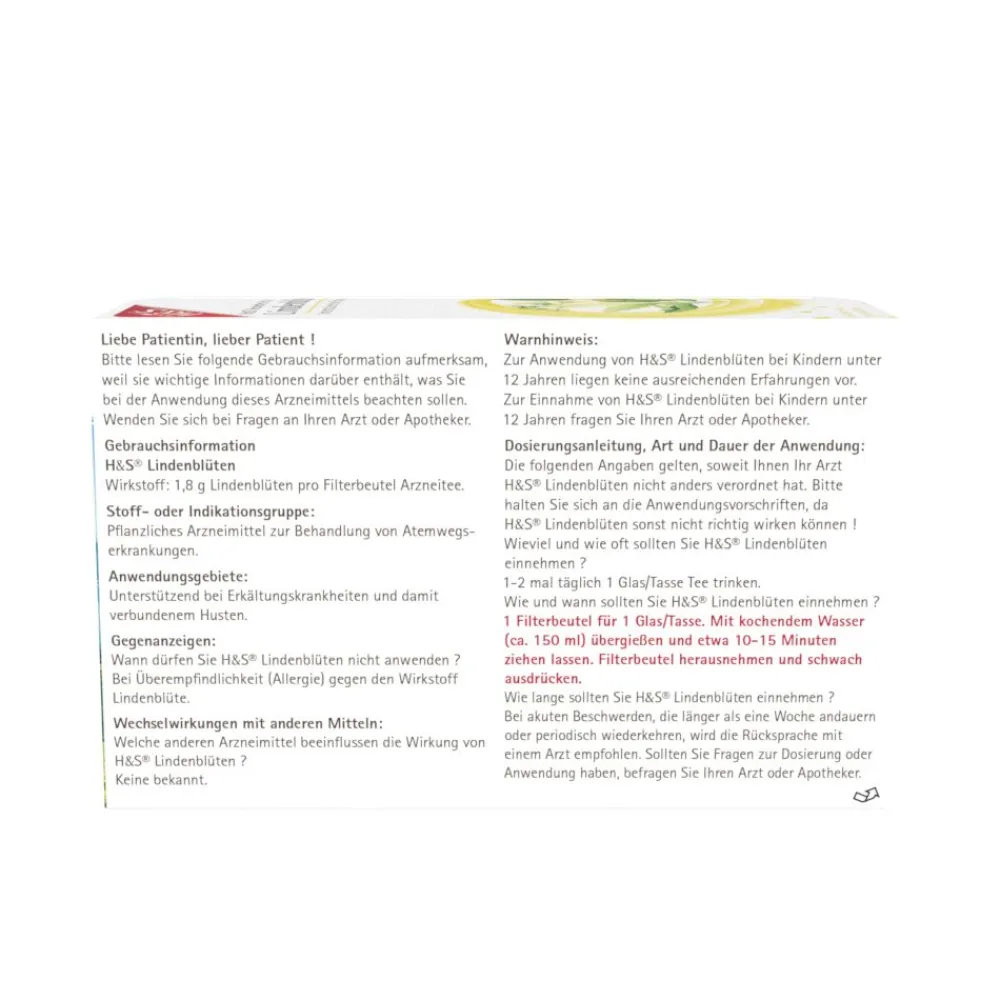 Liebe Patientin, lieber Patient !
Bitte lesen Sie folgende Gebrauchsinformation aufmerksam, weil sie wichtige Informationen darüber enthält, was Sie bei der Anwendung dieses Arzneimittels beachten sollen. Wenden Sie sich bei Fragen an Ihren Arzt oder Apotheker.

Gebrauchsinformation
H&S® Lindenblüten
Wirkstoff: 1,8 g Lindenblüten pro Filterbeutel Arzneitee.

Stoff- oder Indikationsgruppe:
Pflanzliches Arzneimittel zur Behandlung von Atemwegserkrankungen.

Anwendungsgebiete:
Unterstützend bei Erkältungskrankheiten und damit verbundenem Husten.

Gegenanzeigen:
Wann dürfen Sie H&S® Lindenblüten nicht anwenden ?
Bei Überempfindlichkeit (Allergie) gegen den Wirkstoff Lindenblüte.

Wechselwirkungen mit anderen Mitteln:
Welche anderen Arzneimittel beeinflussen die Wirkung von H&S® Lindenblüten ?
Keine bekannt.

Warnhinweis:
Zur Anwendung von H&S® Lindenblüten bei Kindern unter 12 Jahren liegen keine ausreichenden Erfahrungen vor. Zur Einnahme von H&S® Lindenblüten bei Kindern unter 12 Jahren fragen Sie Ihren Arzt oder Apotheker.

Dosierungsanleitung, Art und Dauer der Anwendung:
Die folgenden Angaben gelten, soweit Ihnen Ihr Arzt H&S® Lindenblüten nicht anders verordnet hat. Bitte halten Sie sich an die Anwendungsvorschriften, da H&S® Lindenblüten sonst nicht richtig wirken können !
Wieviel und wie oft sollten Sie H&S® Lindenblüten einnehmen ?
1-2 mal täglich 1 Glas/Tasse Tee trinken.
Wie und wann sollten Sie H&S® Lindenblüten einnehmen ?
1 Filterbeutel für 1 Glas/Tasse. Mit kochendem Wasser (ca. 150 ml) übergießen und etwa 10-15 Minuten ziehen lassen. Filterbeutel herausnehmen und schwach ausdrücken.
Wie lange sollten Sie H&S® Lindenblüten einnehmen ?
Bei akuten Beschwerden, die länger als eine Woche andauern oder periodisch wiederkehren, wird die Rücksprache mit einem Arzt empfohlen. Sollten Sie Fragen zur Dosierung oder Anwendung haben, befragen Sie Ihren Arzt oder Apotheker.